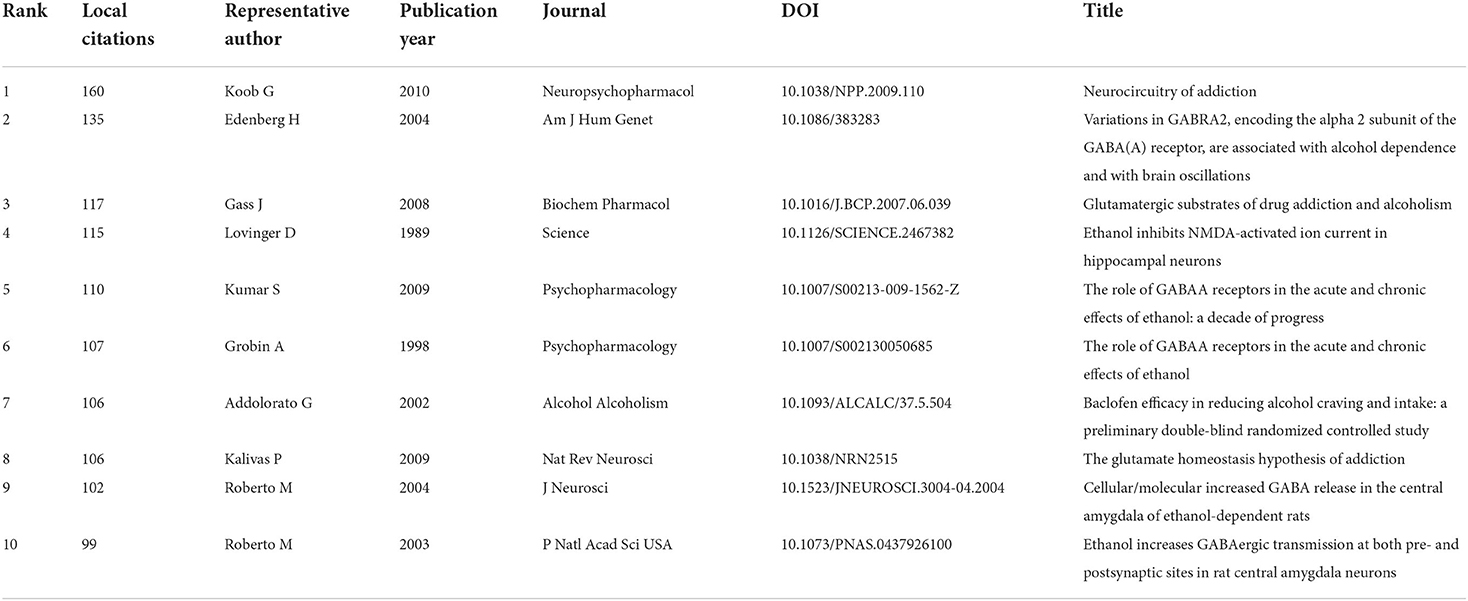 | Rank | Local citations | Representative author | Publication year | Journal | DOI | Title |
|---|---|---|---|---|---|---|
| 1 | 160 | Koob G | 2010 | Neuropsychopharmacol | 10.1038/NPP.2009.110 | Neurocircuitry of addiction |
| 2 | 135 | Edenberg H | 2004 | Am J Hum Genet | 10.1086/383283 | Variations in GABRA2, encoding the alpha 2 subunit of the GABA(A) receptor, are associated with alcohol dependence and with brain oscillations |
| 3 | 117 | Gass J | 2008 | Biochem Pharmacol | 10.1016/J.BCP.2007.06.039 | Glutamatergic substrates of drug addiction and alcoholism |
| 4 | 115 | Lovinger D | 1989 | Science | 10.1126/SCIENCE.2467382 | Ethanol inhibits NMDA-activated ion current in hippocampal neurons |
| 5 | 110 | Kumar S | 2009 | Psychopharmacology | 10.1007/S00213-009-1562-Z | The role of GABAA receptors in the acute and chronic effects of ethanol: a decade of progress |
| 6 | 107 | Grobin A | 1998 | Psychopharmacology | 10.1007/S002130050685 | The role of GABAA receptors in the acute and chronic effects of ethanol |
| 7 | 106 | Addolorato G | 2002 | Alcohol Alcoholism | 10.1093/ALCALC/37.5.504 | Baclofen efficacy in reducing alcohol craving and intake: a preliminary double-blind randomized controlled study |
| 8 | 106 | Kalivas P | 2009 | Nat Rev Neurosci | 10.1038/NRN2515 | The glutamate homeostasis hypothesis of addiction |
| 9 | 102 | Roberto M | 2004 | J Neurosci | 10.1523/JNEUROSCI.3004-04.2004 | Cellular/molecular increased GABA release in the central amygdala of ethanol-dependent rats |
| 10 | 99 | Roberto M | 2003 | P Natl Acad Sci USA | 10.1073/PNAS.0437926100 | Ethanol increases GABAergic transmission at both pre- and postsynaptic sites in rat central amygdala neurons |